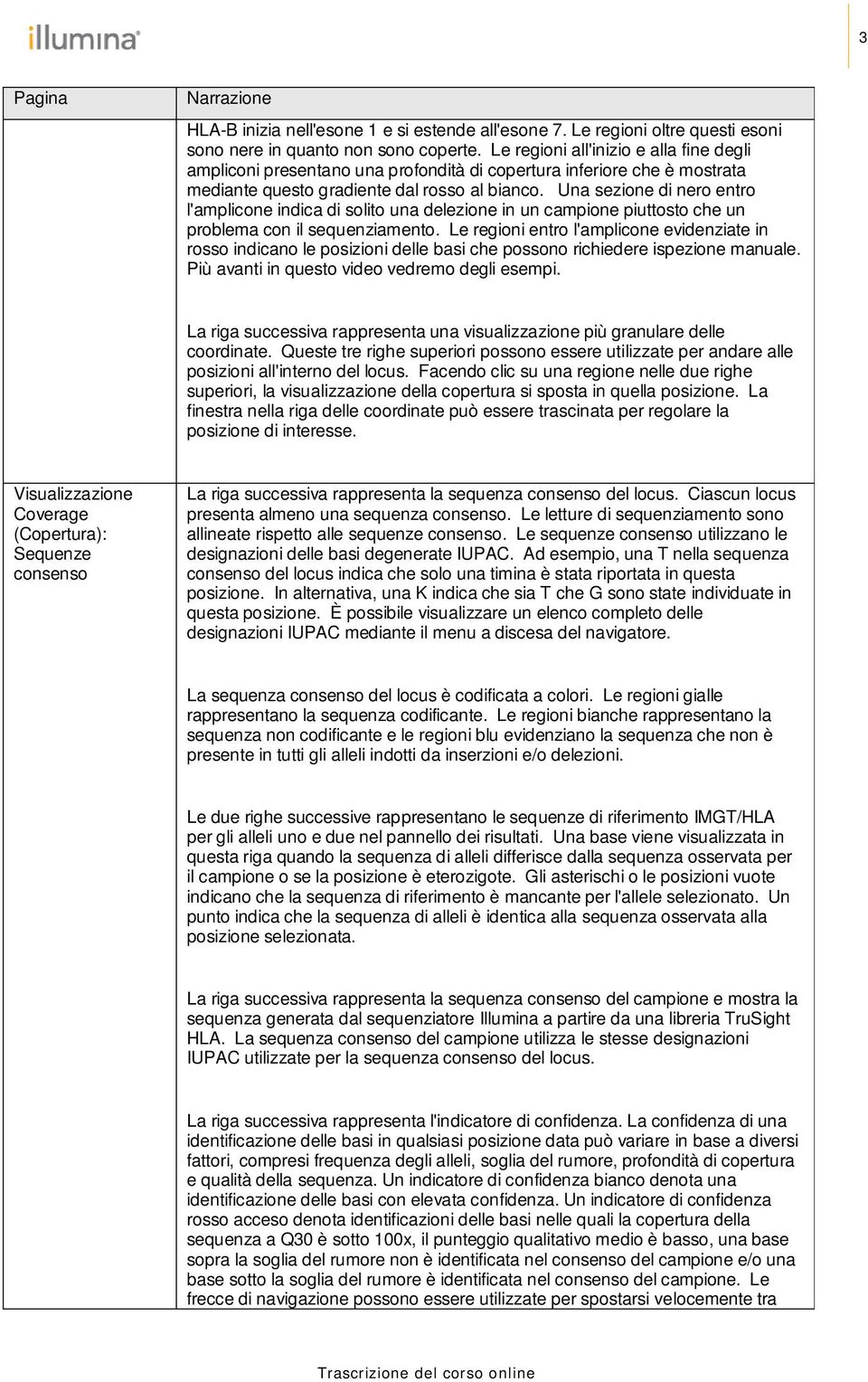 illumina

3

| Pagina | Narrazione |
|---|---|
| | HLA-B inizia nell'esone 1 e si estende all'esone 7. Le regioni oltre questi esoni sono nere in quanto non sono coperte. Le regioni all'inizio e alla fine degli ampliconi presentano una profondità di copertura inferiore che è mostrata mediante questo gradiente dal rosso al bianco. Una sezione di nero entro l'amplicone indica di solito una delezione in un campione piuttosto che un problema con il sequenziamento. Le regioni entro l'amplicone evidenziate in rosso indicano le posizioni delle basi che possono richiedere ispezione manuale. Più avanti in questo video vedremo degli esempi.<br><br>La riga successiva rappresenta una visualizzazione più granulare delle coordinate. Queste tre righe superiori possono essere utilizzate per andare alle posizioni all'interno del locus. Facendo clic su una regione nelle due righe superiori, la visualizzazione della copertura si sposta in quella posizione. La finestra nella riga delle coordinate può essere trascinata per regolare la posizione di interesse. |
| Visualizzazione Coverage (Copertura): Sequenze consenso | La riga successiva rappresenta la sequenza consenso del locus. Ciascun locus presenta almeno una sequenza consenso. Le letture di sequenziamento sono allineate rispetto alle sequenze consenso. Le sequenze consenso utilizzano le designazioni delle basi degenerate IUPAC. Ad esempio, una T nella sequenza consenso del locus indica che solo una timina è stata riportata in questa posizione. In alternativa, una K indica che sia T che G sono state individuate in questa posizione. È possibile visualizzare un elenco completo delle designazioni IUPAC mediante il menu a discesa del navigatore.<br><br>La sequenza consenso del locus è codificata a colori. Le regioni gialle rappresentano la sequenza codificante. Le regioni bianche rappresentano la sequenza non codificante e le regioni blu evidenziano la sequenza che non è presente in tutti gli alleli indotti da inserzioni e/o delezioni.<br><br>Le due righe successive rappresentano le sequenze di riferimento IMGT/HLA per gli alleli uno e due nel pannello dei risultati. Una base viene visualizzata in questa riga quando la sequenza di alleli differisce dalla sequenza osservata per il campione o se la posizione è eterozigote. Gli asterischi o le posizioni vuote indicano che la sequenza di riferimento è mancante per l'allele selezionato. Un punto indica che la sequenza di alleli è identica alla sequenza osservata alla posizione selezionata.<br><br>La riga successiva rappresenta la sequenza consenso del campione e mostra la sequenza generata dal sequenziatore Illumina a partire da una libreria TruSight HLA. La sequenza consenso del campione utilizza le stesse designazioni IUPAC utilizzate per la sequenza consenso del locus.<br><br>La riga successiva rappresenta l'indicatore di confidenza. La confidenza di una identificazione delle basi in qualsiasi posizione data può variare in base a diversi fattori, compresi frequenza degli alleli, soglia del rumore, profondità di copertura e qualità della sequenza. Un indicatore di confidenza bianco denota una identificazione delle basi con elevata confidenza. Un indicatore di confidenza rosso acceso denota identificazioni delle basi nelle quali la copertura della sequenza a Q30 è sotto 100x, il punteggio qualitativo medio è basso, una base sopra la soglia del rumore non è identificata nel consenso del campione e/o una base sotto la soglia del rumore è identificata nel consenso del campione. Le frecce di navigazione possono essere utilizzate per spostarsi velocemente tra |

Trascrizione del corso online